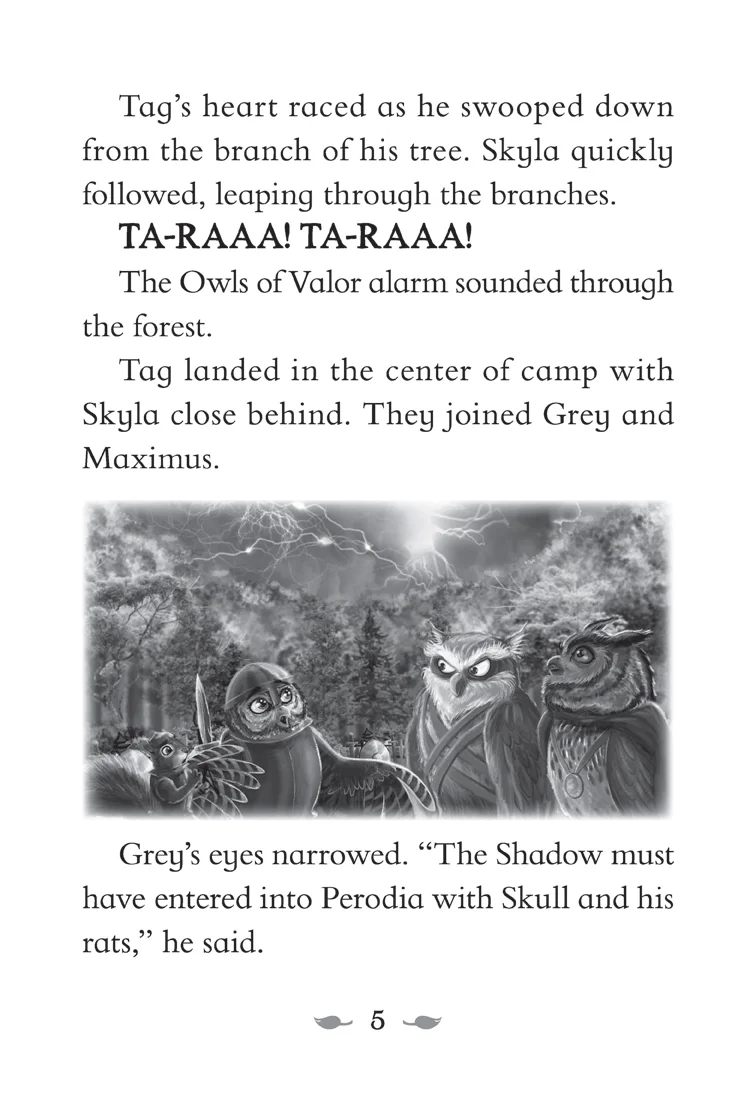 Tag's heart raced as he swooped down from the branch of his tree. Skyla quickly followed, leaping through the branches.

TA-RAAA! TA-RAAA!

The Owls of Valor alarm sounded through the forest.

Tag landed in the center of camp with Skyla close behind. They joined Grey and Maximus.

Grey's eyes narrowed. "The Shadow must have entered into Perodia with Skull and his rats," he said.

5